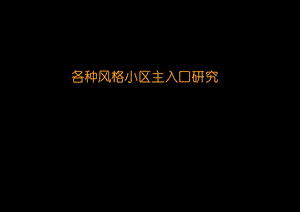 各种风格小区主入口研究